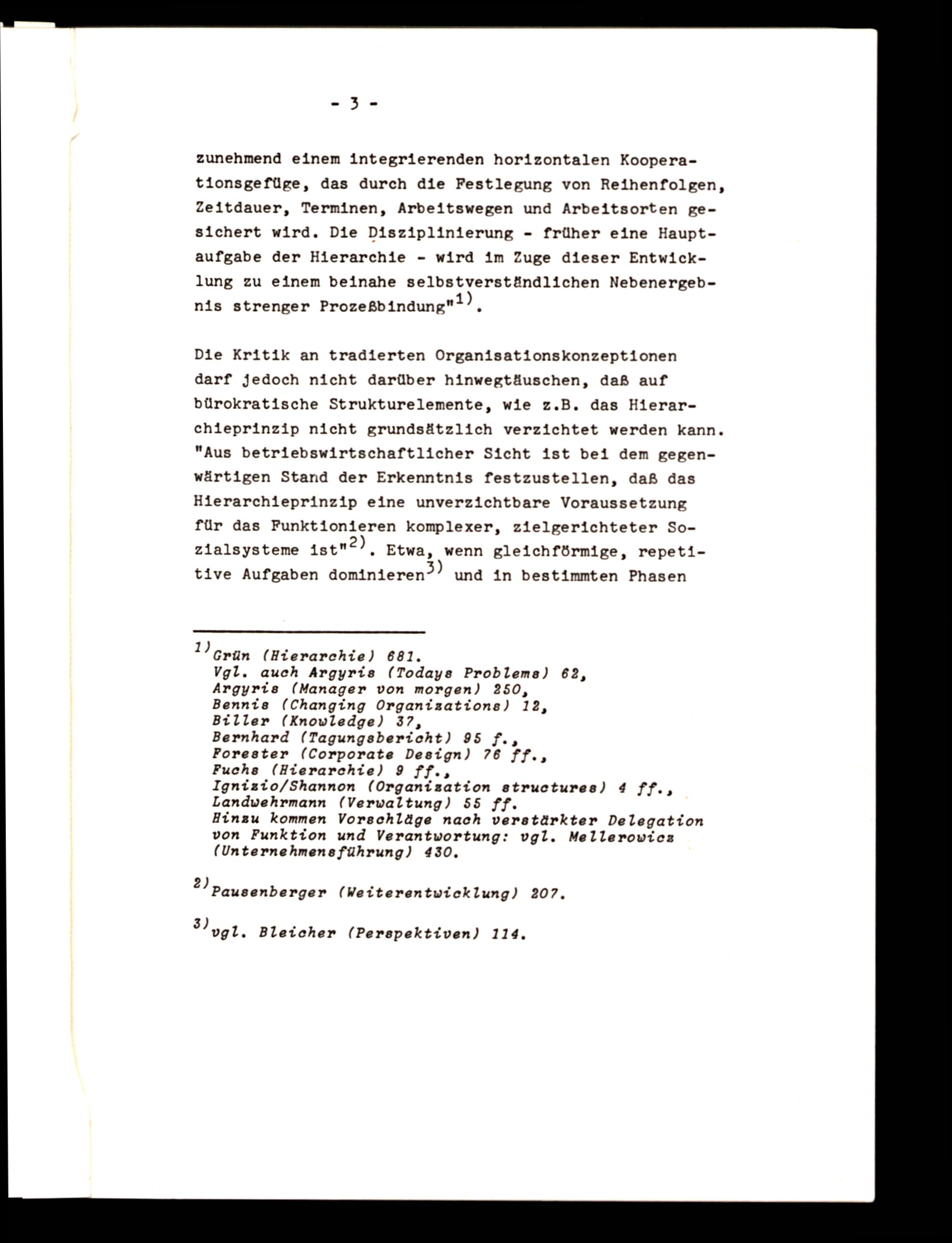 - 3 -

zunehmend einem integrierenden horizontalen Kooperationsgefüge, das durch die Festlegung von Reihenfolgen, Zeitdauer, Terminen, Arbeitswegen und Arbeitsorten gesichert wird. Die Disziplinierung - früher eine Hauptaufgabe der Hierarchie - wird im Zuge dieser Entwicklung zu einem beinahe selbstverständlichen Nebenergebnis strenger Prozeßbindung"$^{1)}$.

Die Kritik an tradierten Organisationskonzeptionen darf jedoch nicht darüber hinwegtäuschen, daß auf bürokratische Strukturelemente, wie z.B. das Hierarchieprinzip nicht grundsätzlich verzichtet werden kann. "Aus betriebswirtschaftlicher Sicht ist bei dem gegenwärtigen Stand der Erkenntnis festzustellen, daß das Hierarchieprinzip eine unverzichtbare Voraussetzung für das Funktionieren komplexer, zielgerichteter Sozialsysteme ist"$^{2)}$. Etwa, wenn gleichförmige, repetitive Aufgaben dominieren$^{3)}$ und in bestimmten Phasen

$^{1)}$Grün (Hierarchie) 681.
Vgl. auch Argyris (Todays Problems) 62,
Argyris (Manager von morgen) 250,
Bennis (Changing Organizations) 12,
Biller (Knowledge) 37,
Bernhard (Tagungsbericht) 95 f.,
Forester (Corporate Design) 76 ff.,
Fuchs (Hierarchie) 9 ff.,
Ignizio/Shannon (Organization structures) 4 ff.,
Landwehrmann (Verwaltung) 55 ff.
Hinzu kommen Vorschläge nach verstärkter Delegation von Funktion und Verantwortung: vgl. Mellerowicz (Unternehmensführung) 430.

$^{2)}$Pausenberger (Weiterentwicklung) 207.

$^{3)}$vgl. Bleicher (Perspektiven) 114.